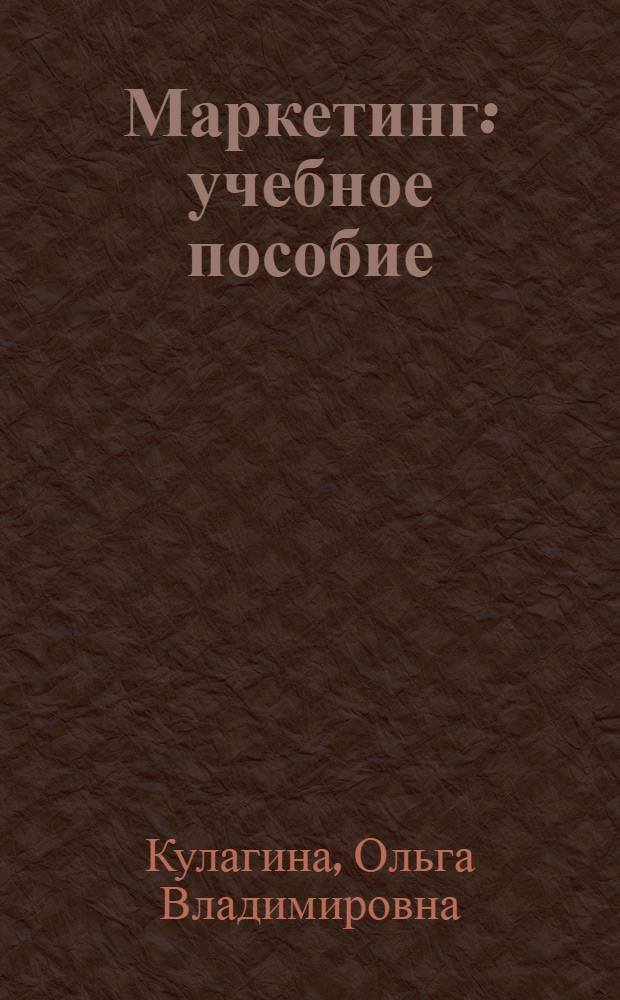 Маркетинг: учебное пособие

Кулагина, Ольга Владимировна